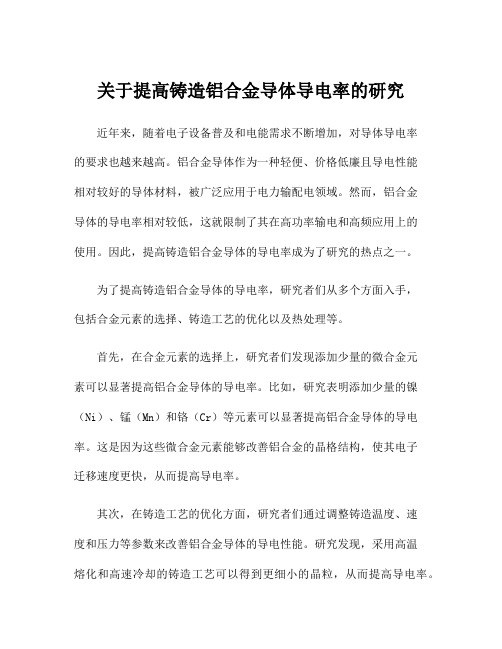 关于提高铸造铝合金导体导电率的研究

近年来，随着电子设备普及和电能需求不断增加，对导体导电率的要求也越来越高。铝合金导体作为一种轻便、价格低廉且导电性能相对较好的导体材料，被广泛应用于电力输配电领域。然而，铝合金导体的导电率相对较低，这就限制了其在高功率输电和高频应用上的使用。因此，提高铸造铝合金导体的导电率成为了研究的热点之一。

为了提高铸造铝合金导体的导电率，研究者们从多个方面入手，包括合金元素的选择、铸造工艺的优化以及热处理等。

首先，在合金元素的选择上，研究者们发现添加少量的微合金元素可以显著提高铝合金导体的导电率。比如，研究表明添加少量的镍（Ni）、锰（Mn）和铬（Cr）等元素可以显著提高铝合金导体的导电率。这是因为这些微合金元素能够改善铝合金的晶格结构，使其电子迁移速度更快，从而提高导电率。

其次，在铸造工艺的优化方面，研究者们通过调整铸造温度、速度和压力等参数来改善铝合金导体的导电性能。研究发现，采用高温熔化和高速冷却的铸造工艺可以得到更细小的晶粒，从而提高导电率。